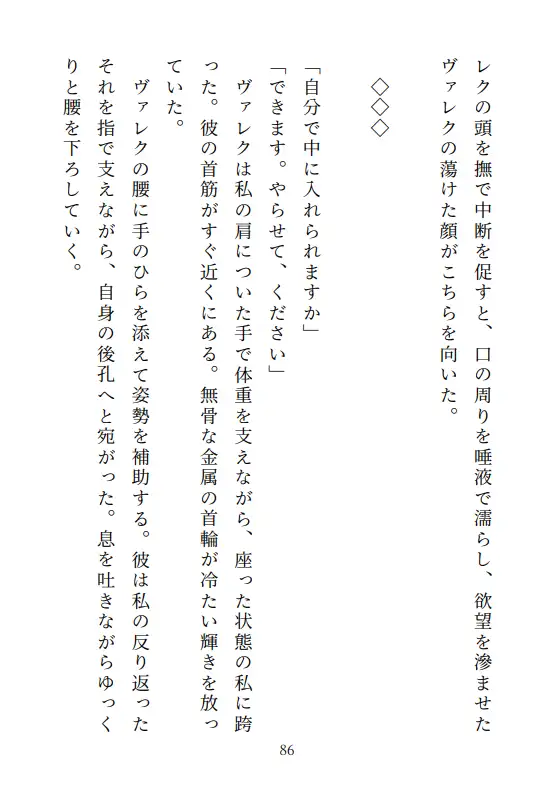 レクの頭を撫で中断を促すと、口の周りを唾液で濡らし、欲望を滲ませたヴァレクの蕩けた顔がこちらを向いた。

◇◇◇

「自分で中に入れられますか」
「できます。やらせて、ください」
ヴァレクは私の肩についた手で体重を支えながら、座った状態の私に跨った。彼の首筋がすぐ近くにある。無骨な金属の首輪が冷たい輝きを放っていた。
ヴァレクの腰に手のひらを添えて姿勢を補助する。彼は私の反り返ったそれを指で支えながら、自身の後孔へと宛がった。息を吐きながらゆっくりと腰を下ろしていく。

86